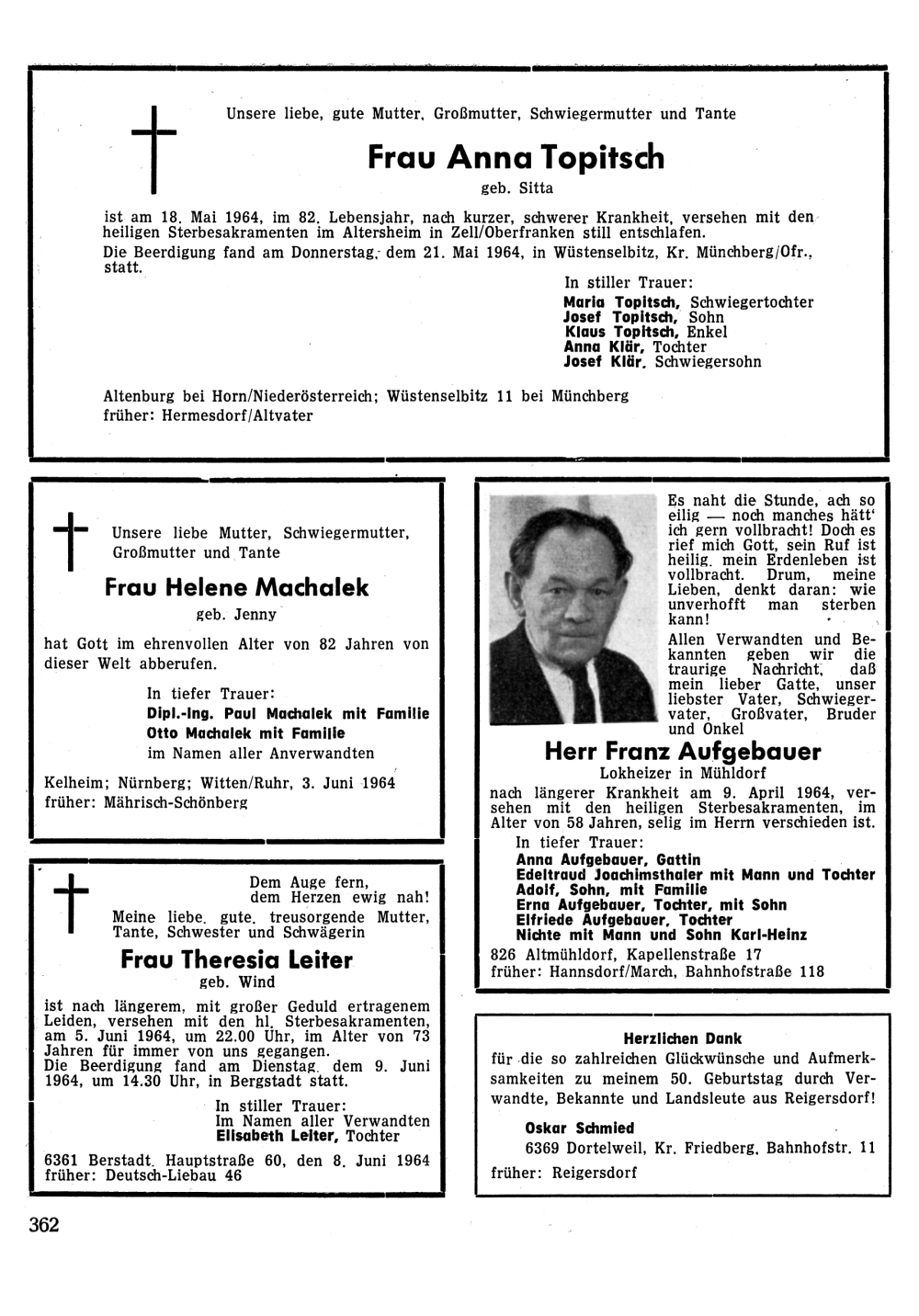 Unsere liebe, gute Mutter, Großmutter, Schwiegermutter und Tante

Frau Anna Topitsch

geb. Sitta

ist am 18. Mai 1964, im 82. Lebensjahr, nach kurzer, schwerer Krankheit, versehen mit den heiligen Sterbesakramenten im Altersheim in Zell/Oberfranken still entschlafen.

Die Beerdigung fand am Donnerstag, dem 21. Mai 1964, in Wüstenselbitz, Kr. Münchberg/Ofr., statt.

In stiller Trauer:
Maria Topitsch, Schwiegertochter
Josef Topitsch, Sohn
Klaus Topitsch, Enkel
Anna Klär, Tochter
Josef Klär, Schwiegersohn

Altenburg bei Horn/Niederösterreich; Wüstenselbitz 11 bei Münchberg
früher: Hermesdorf/Altvater

Unsere liebe Mutter, Schwiegermutter, Großmutter und Tante

Frau Helene Machalek

geb. Jenny

hat Gott im ehrenvollen Alter von 82 Jahren von dieser Welt abberufen.

In tiefer Trauer:
Dipl.-Ing. Paul Machalek mit Familie
Otto Machalek mit Familie
im Namen aller Anverwandten

Kelheim; Nürnberg; Witten/Ruhr, 3. Juni 1964
früher: Mährisch-Schönberg

Dem Auge fern,
dem Herzen ewig nah!

Meine liebe, gute, treusorgende Mutter, Tante, Schwester und Schwägerin

Frau Theresia Leiter

geb. Wind

ist nach längerem, mit großer Geduld ertragenem Leiden, versehen mit den hl. Sterbesakramenten, am 5. Juni 1964, um 22.00 Uhr, im Alter von 73 Jahren für immer von uns gegangen.
Die Beerdigung fand am Dienstag, dem 9. Juni 1964, um 14.30 Uhr, in Bergstadt statt.

In stiller Trauer:
Im Namen aller Verwandten
Elisabeth Leiter, Tochter

6361 Berstadt, Hauptstraße 60, den 8. Juni 1964
früher: Deutsch-Liebau 46

Es naht die Stunde, ach so eilig — noch manches hätt' ich gern vollbracht! Doch es rief mich Gott, sein Ruf ist heilig, mein Erdenleben ist vollbracht. Drum, meine Lieben, denkt daran: wie unverhofft man sterben kann!

Allen Verwandten und Bekannten geben wir die traurige Nachricht, daß mein lieber Gatte, unser liebster Vater, Schwiegervater, Großvater, Bruder und Onkel

Herr Franz Aufgebauer

Lokheizer in Mühldorf

nach längerer Krankheit am 9. April 1964, versehen mit den heiligen Sterbesakramenten, im Alter von 58 Jahren, selig im Herrn verschieden ist.

In tiefer Trauer:
Anna Aufgebauer, Gattin
Edeltraud Joachimsthaler mit Mann und Tochter
Adolf, Sohn, mit Familie
Erna Aufgebauer, Tochter, mit Sohn
Elfriede Aufgebauer, Tochter
Nichte mit Mann und Sohn Karl-Heinz

826 Altmühldorf, Kapellenstraße 17
früher: Hannsdorf/March, Bahnhofstraße 118

Herzlichen Dank

für die so zahlreichen Glückwünsche und Aufmerksamkeiten zu meinem 50. Geburtstag durch Verwandte, Bekannte und Landsleute aus Reigersdorf!

Oskar Schmied
6369 Dortelweil, Kr. Friedberg, Bahnhofstr. 11
früher: Reigersdorf

362